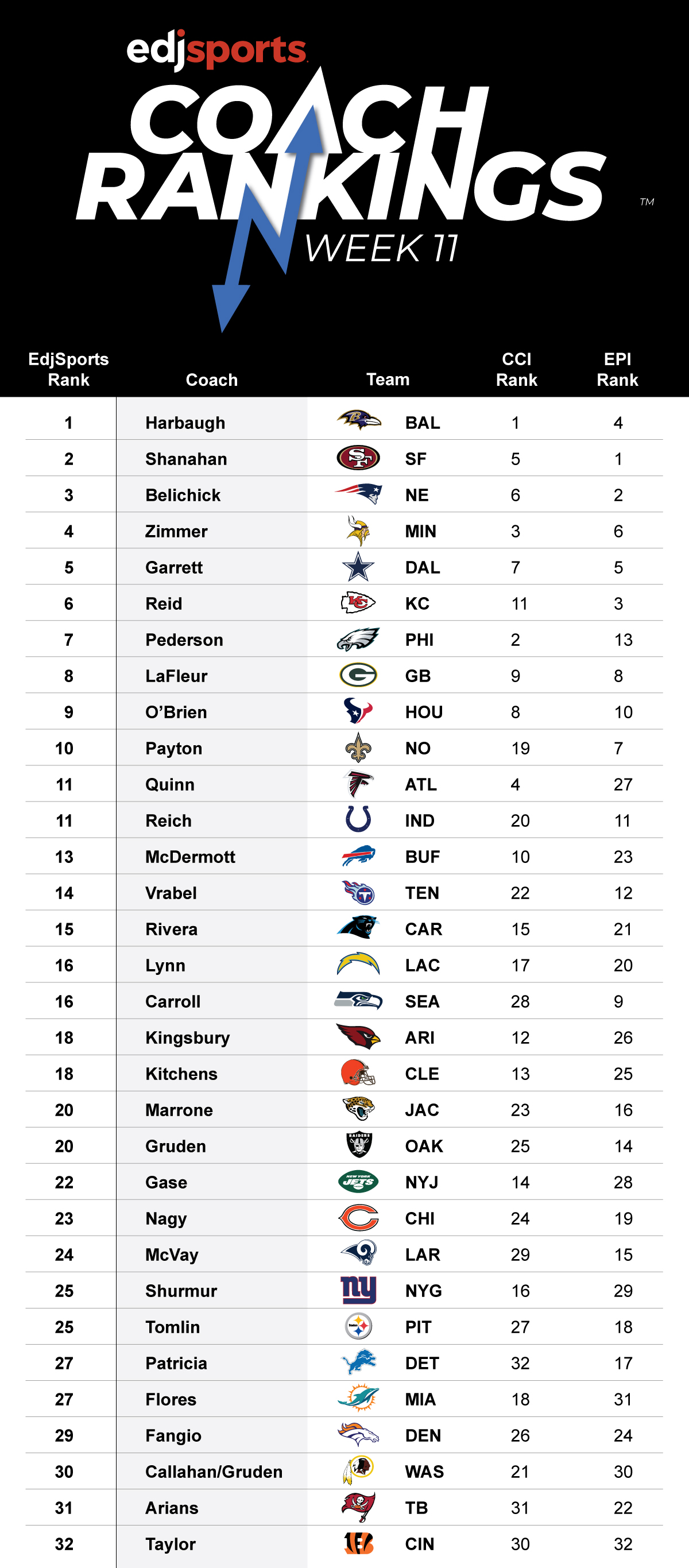 edjsports
COACH RANKINGS™
WEEK 11

| EdjSports Rank | Coach | Team | CCI Rank | EPI Rank |
|---|---|---|---|---|
| 1 | Harbaugh | BAL | 1 | 4 |
| 2 | Shanahan | SF | 5 | 1 |
| 3 | Belichick | NE | 6 | 2 |
| 4 | Zimmer | MIN | 3 | 6 |
| 5 | Garrett | DAL | 7 | 5 |
| 6 | Reid | KC | 11 | 3 |
| 7 | Pederson | PHI | 2 | 13 |
| 8 | LaFleur | GB | 9 | 8 |
| 9 | O'Brien | HOU | 8 | 10 |
| 10 | Payton | NO | 19 | 7 |
| 11 | Quinn | ATL | 4 | 27 |
| 11 | Reich | IND | 20 | 11 |
| 13 | McDermott | BUF | 10 | 23 |
| 14 | Vrabel | TEN | 22 | 12 |
| 15 | Rivera | CAR | 15 | 21 |
| 16 | Lynn | LAC | 17 | 20 |
| 16 | Carroll | SEA | 28 | 9 |
| 18 | Kingsbury | ARI | 12 | 26 |
| 18 | Kitchens | CLE | 13 | 25 |
| 20 | Marrone | JAC | 23 | 16 |
| 20 | Gruden | OAK | 25 | 14 |
| 22 | Gase | NYJ | 14 | 28 |
| 23 | Nagy | CHI | 24 | 19 |
| 24 | McVay | LAR | 29 | 15 |
| 25 | Shurmur | NYG | 16 | 29 |
| 25 | Tomlin | PIT | 27 | 18 |
| 27 | Patricia | DET | 32 | 17 |
| 27 | Flores | MIA | 18 | 31 |
| 29 | Fangio | DEN | 26 | 24 |
| 30 | Callahan/Gruden | WAS | 21 | 30 |
| 31 | Arians | TB | 31 | 22 |
| 32 | Taylor | CIN | 30 | 32 |